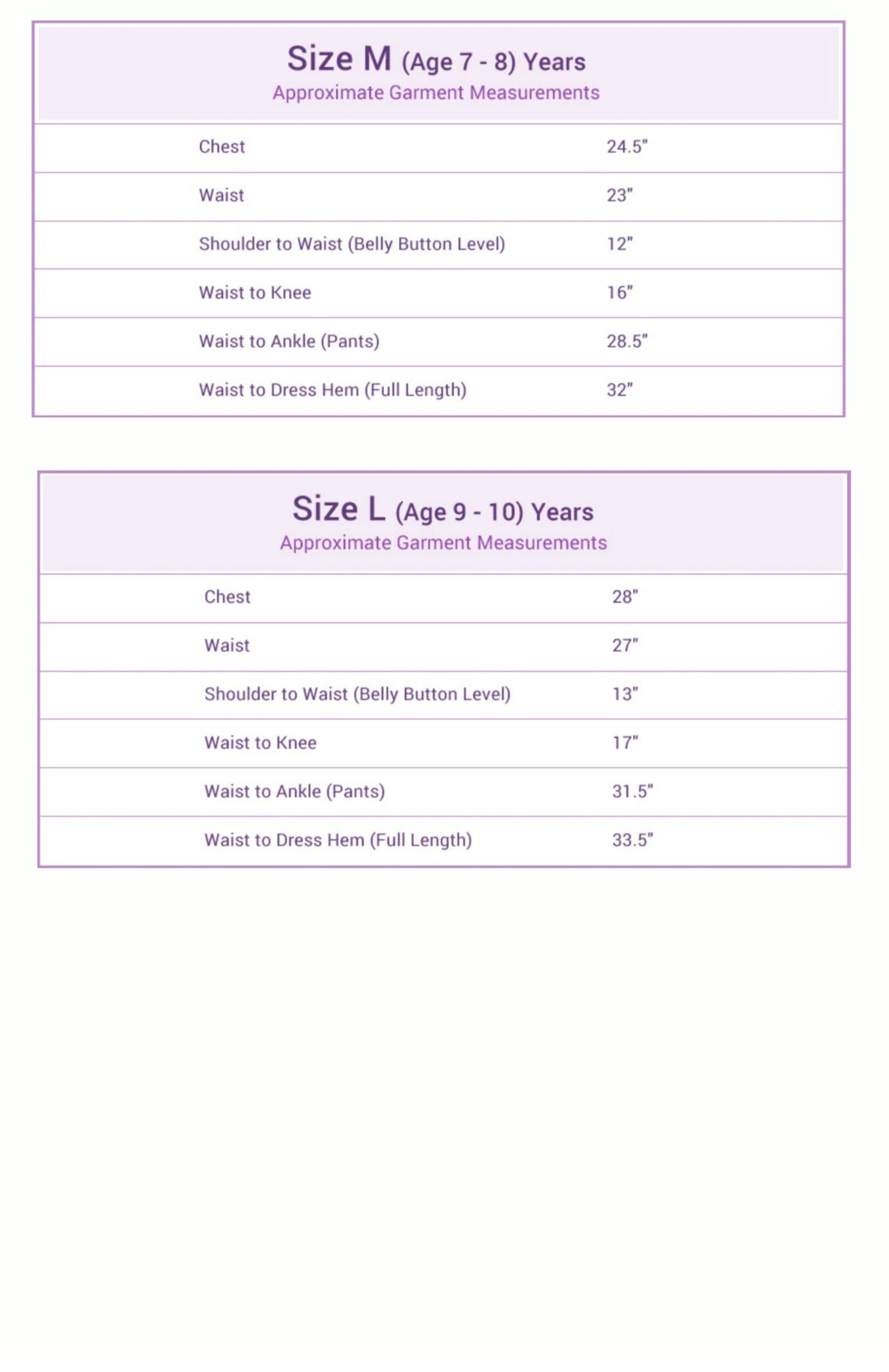 Size M (Age 7 - 8) Years
Approximate Garment Measurements

| | |
|---|---|
| Chest | 24.5" |
| Waist | 23" |
| Shoulder to Waist (Belly Button Level) | 12" |
| Waist to Knee | 16" |
| Waist to Ankle (Pants) | 28.5" |
| Waist to Dress Hem (Full Length) | 32" |

Size L (Age 9 - 10) Years
Approximate Garment Measurements

| | |
|---|---|
| Chest | 28" |
| Waist | 27" |
| Shoulder to Waist (Belly Button Level) | 13" |
| Waist to Knee | 17" |
| Waist to Ankle (Pants) | 31.5" |
| Waist to Dress Hem (Full Length) | 33.5" |